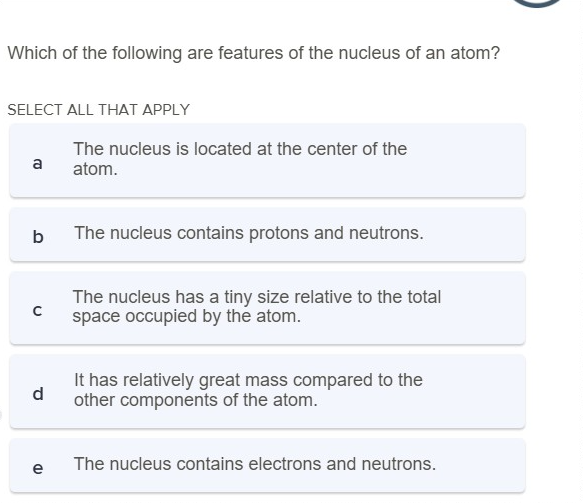 Which of the following are features of the nucleus of an atom?

SELECT ALL THAT APPLY

a The nucleus is located at the center of the atom.

b The nucleus contains protons and neutrons.

c The nucleus has a tiny size relative to the total space occupied by the atom.

d It has relatively great mass compared to the other components of the atom.

e The nucleus contains electrons and neutrons.